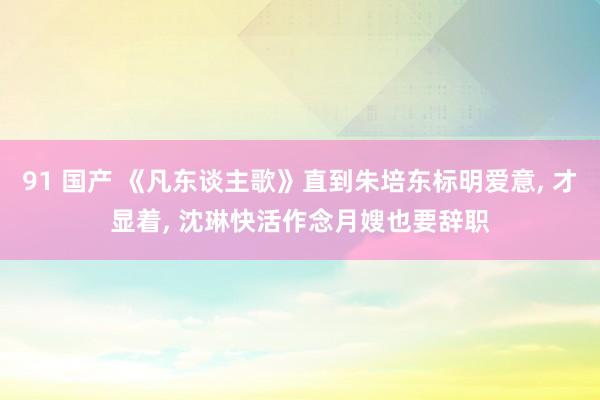 91 国产 《凡东谈主歌》直到朱培东标明爱意, 才显着, 沈琳快活作念月嫂也要辞职